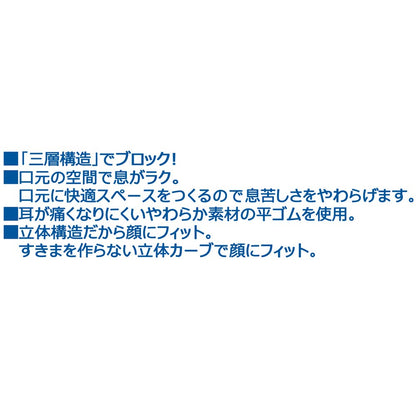 ■「三層構造」でブロック!
■口元の空間で息がラク。
口元に快適スペースをつくるので息苦しさをやわらげます。
■耳が痛くなりにくいやわらか素材の平ゴムを使用。
■立体構造だから顔にフィット。
すきまを作らない立体カーブで顔にフィット。